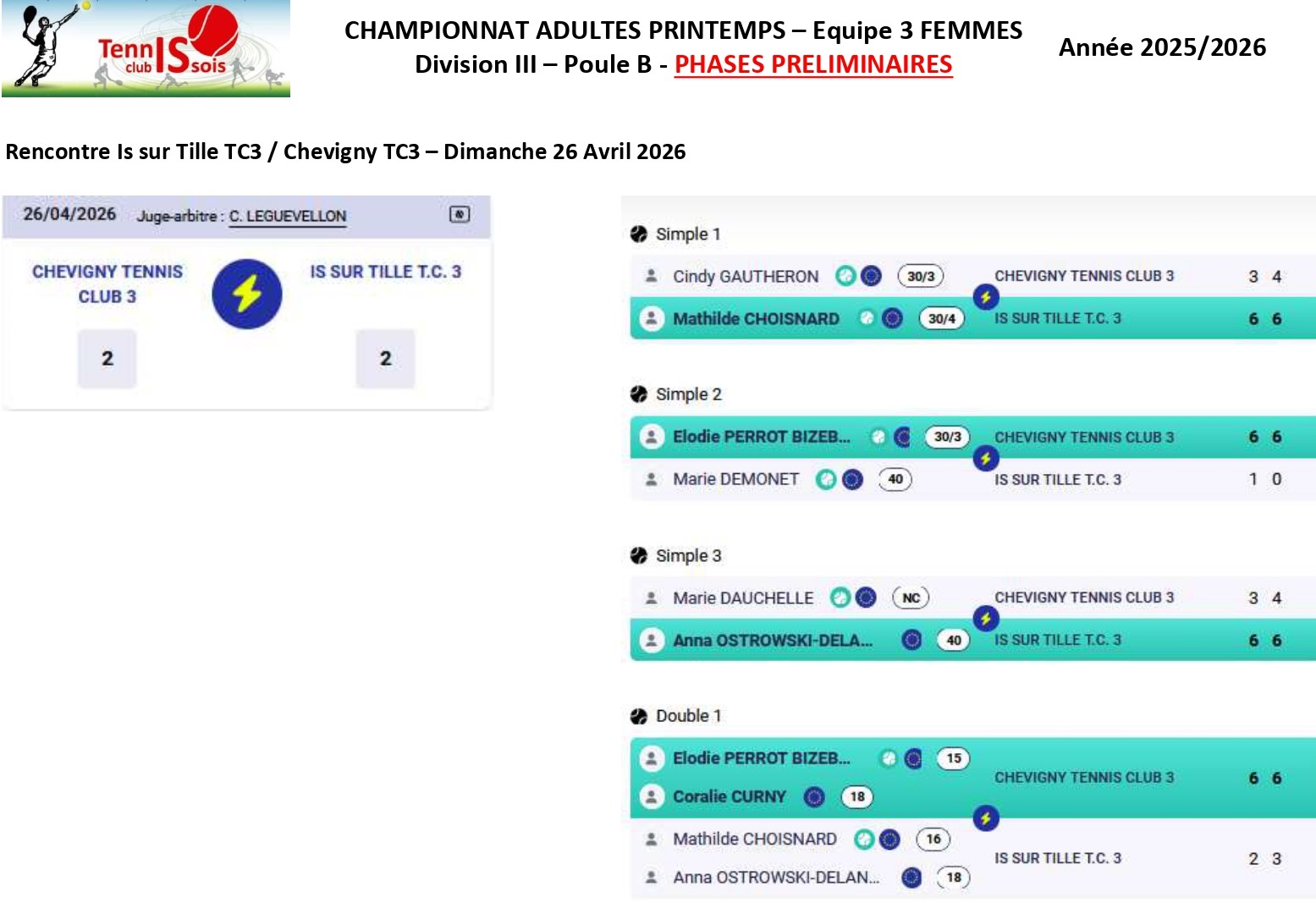 Tenn club IS sois

CHAMPIONNAT ADULTES PRINTEMPS – Equipe 3 FEMMES
Division III – Poule B - PHASES PRELIMINAIRES

Année 2025/2026

Rencontre Is sur Tille TC3 / Chevigny TC3 – Dimanche 26 Avril 2026

26/04/2026 Juge-arbitre : C. LEGUEVELLON

CHEVIGNY TENNIS CLUB 3
2

IS SUR TILLE T.C. 3
2

Simple 1
Cindy GAUTHERON 30/3 CHEVIGNY TENNIS CLUB 3 3 4
Mathilde CHOISNARD 30/4 IS SUR TILLE T.C. 3 6 6

Simple 2
Elodie PERROT BIZEB... 30/3 CHEVIGNY TENNIS CLUB 3 6 6
Marie DEMONET 40 IS SUR TILLE T.C. 3 1 0

Simple 3
Marie DAUCHELLE NC CHEVIGNY TENNIS CLUB 3 3 4
Anna OSTROWSKI-DELA... 40 IS SUR TILLE T.C. 3 6 6

Double 1
Elodie PERROT BIZEB... 15
Coralie CURNY 18
CHEVIGNY TENNIS CLUB 3 6 6
Mathilde CHOISNARD 16
Anna OSTROWSKI-DELAN... 18
IS SUR TILLE T.C. 3 2 3